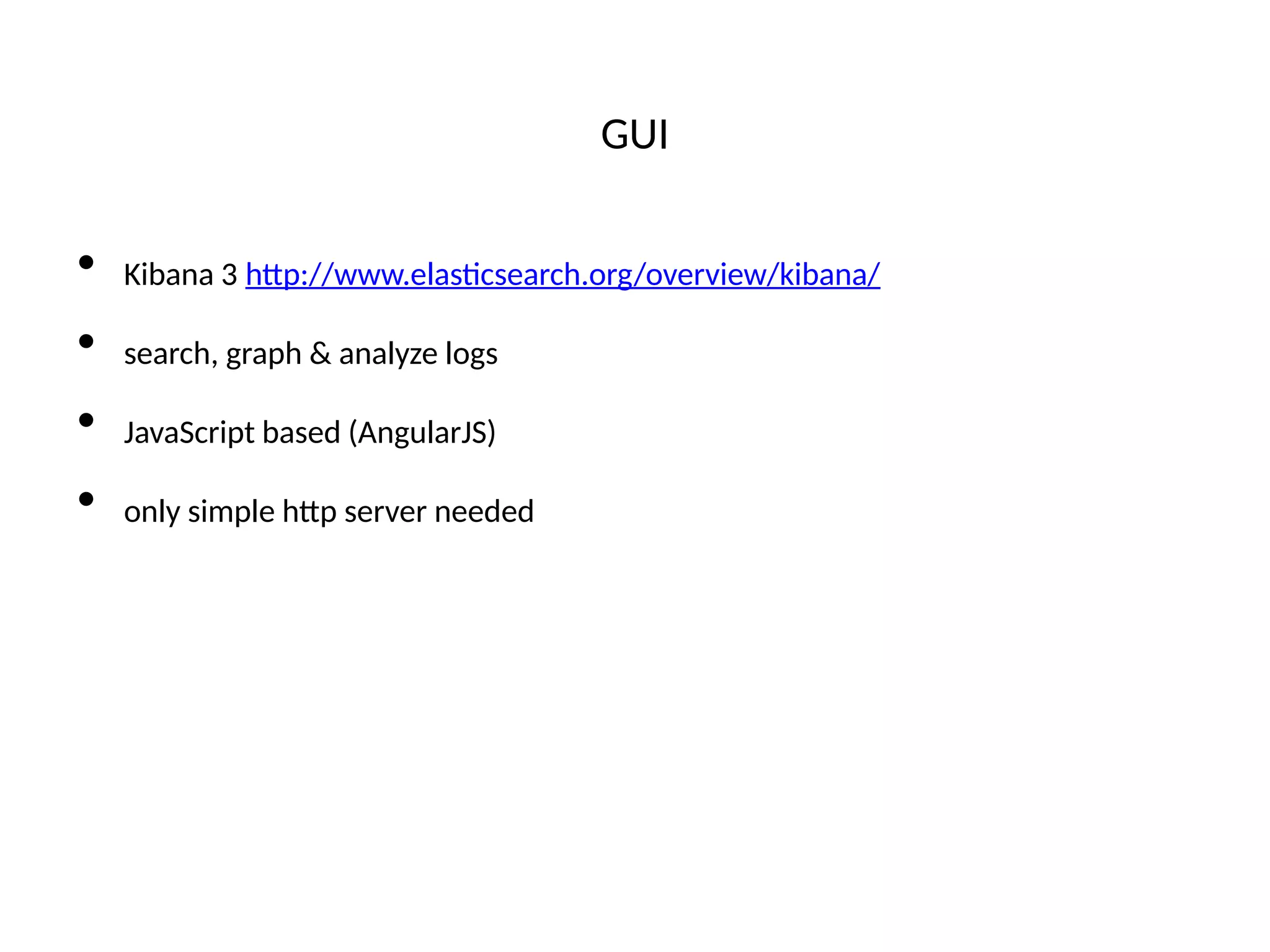 GUI

• Kibana 3 http://www.elasticsearch.org/overview/kibana/
• search, graph & analyze logs
• JavaScript based (AngularJS)
• only simple http server needed